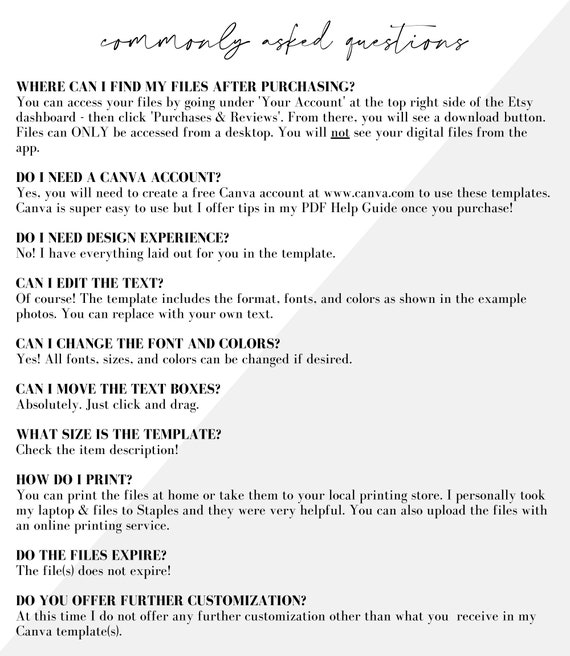 commonly asked questions

WHERE CAN I FIND MY FILES AFTER PURCHASING?
You can access your files by going under 'Your Account' at the top right side of the Etsy dashboard - then click 'Purchases & Reviews'. From there, you will see a download button. Files can ONLY be accessed from a desktop. You will not see your digital files from the app.

DO I NEED A CANVA ACCOUNT?
Yes, you will need to create a free Canva account at www.canva.com to use these templates. Canva is super easy to use but I offer tips in my PDF Help Guide once you purchase!

DO I NEED DESIGN EXPERIENCE?
No! I have everything laid out for you in the template.

CAN I EDIT THE TEXT?
Of course! The template includes the format, fonts, and colors as shown in the example photos. You can replace with your own text.

CAN I CHANGE THE FONT AND COLORS?
Yes! All fonts, sizes, and colors can be changed if desired.

CAN I MOVE THE TEXT BOXES?
Absolutely. Just click and drag.

WHAT SIZE IS THE TEMPLATE?
Check the item description!

HOW DO I PRINT?
You can print the files at home or take them to your local printing store. I personally took my laptop & files to Staples and they were very helpful. You can also upload the files with an online printing service.

DO THE FILES EXPIRE?
The file(s) does not expire!

DO YOU OFFER FURTHER CUSTOMIZATION?
At this time I do not offer any further customization other than what you receive in my Canva template(s).